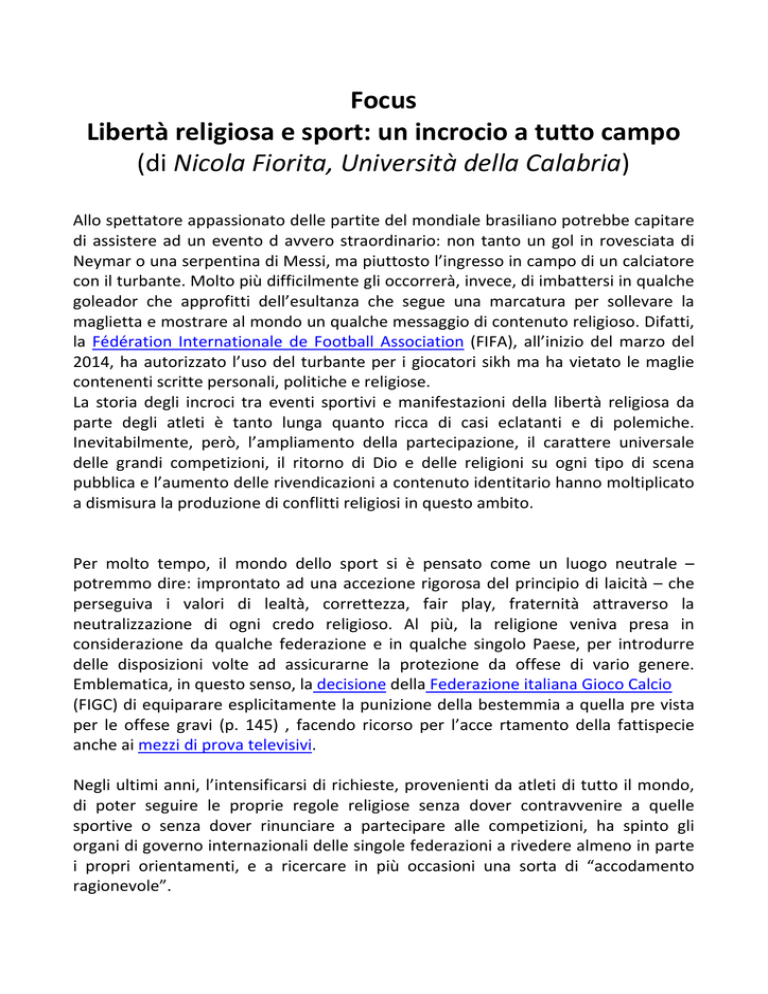 Focus
Libertà religiosa e sport: un incrocio a tutto campo
(di Nicola Fiorita, Università della Calabria)

Allo spettatore appassionato delle partite del mondiale brasiliano potrebbe capitare di assistere ad un evento d avvero straordinario: non tanto un gol in rovesciata di Neymar o una serpentina di Messi, ma piuttosto l'ingresso in campo di un calciatore con il turbante. Molto più difficilmente gli occorrerà, invece, di imbattersi in qualche goleador che approfitti dell'esultanza che segue una marcatura per sollevare la maglietta e mostrare al mondo un qualche messaggio di contenuto religioso. Difatti, la Fédération Internationale de Football Association (FIFA), all'inizio del marzo del 2014, ha autorizzato l'uso del turbante per i giocatori sikh ma ha vietato le maglie contenenti scritte personali, politiche e religiose.
La storia degli incroci tra eventi sportivi e manifestazioni della libertà religiosa da parte degli atleti è tanto lunga quanto ricca di casi eclatanti e di polemiche. Inevitabilmente, però, l'ampliamento della partecipazione, il carattere universale delle grandi competizioni, il ritorno di Dio e delle religioni su ogni tipo di scena pubblica e l'aumento delle rivendicazioni a contenuto identitario hanno moltiplicato a dismisura la produzione di conflitti religiosi in questo ambito.

Per molto tempo, il mondo dello sport si è pensato come un luogo neutrale – potremmo dire: improntato ad una accezione rigorosa del principio di laicità – che perseguiva i valori di lealtà, correttezza, fair play, fraternità attraverso la neutralizzazione di ogni credo religioso. Al più, la religione veniva presa in considerazione da qualche federazione e in qualche singolo Paese, per introdurre delle disposizioni volte ad assicurarne la protezione da offese di vario genere. Emblematica, in questo senso, la decisione della Federazione italiana Gioco Calcio (FIGC) di equiparare esplicitamente la punizione della bestemmia a quella pre vista per le offese gravi (p. 145) , facendo ricorso per l'acce rtamento della fattispecie anche ai mezzi di prova televisivi.

Negli ultimi anni, l'intensificarsi di richieste, provenienti da atleti di tutto il mondo, di poter seguire le proprie regole religiose senza dover contravvenire a quelle sportive o senza dover rinunciare a partecipare alle competizioni, ha spinto gli organi di governo internazionali delle singole federazioni a rivedere almeno in parte i propri orientamenti, e a ricercare in più occasioni una sorta di "accodamento ragionevole".